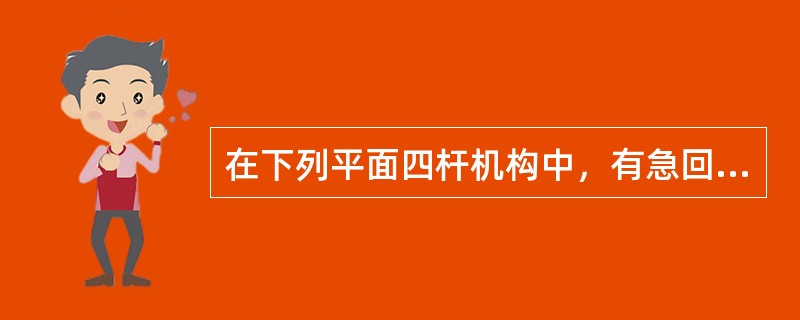 在下列平面四杆机构中，有急回...